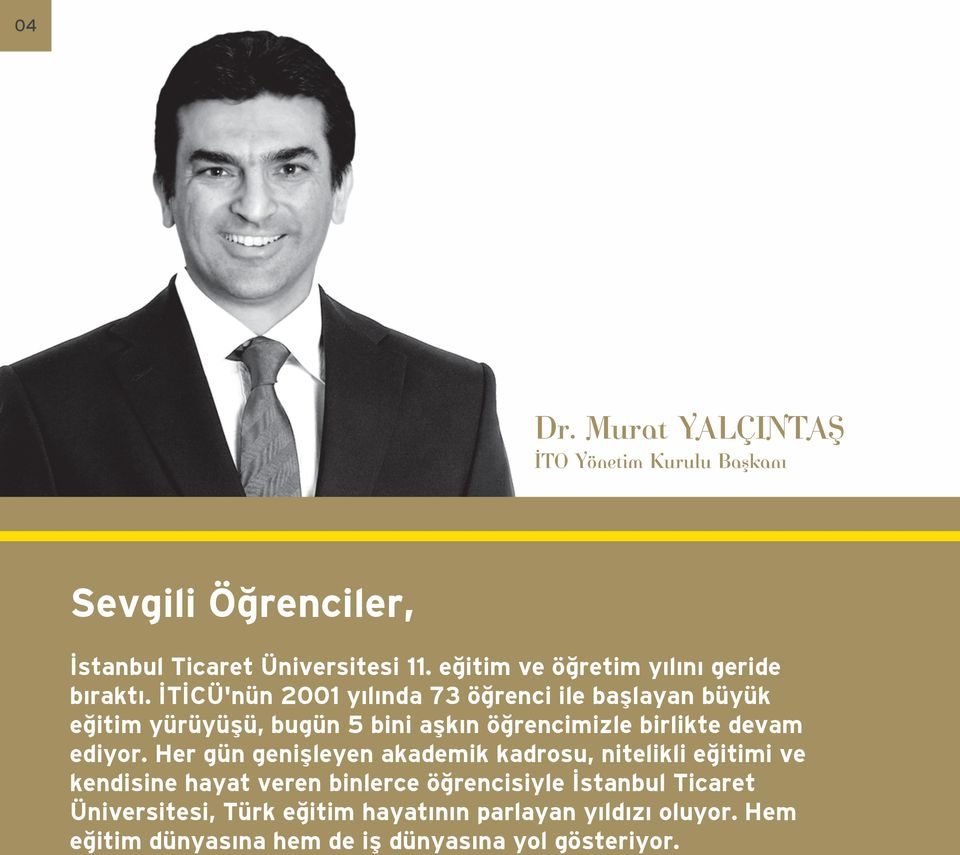 04

Dr. Murat YALÇINTAŞ
İTO Yönetim Kurulu Başkanı

Sevgili Öğrenciler,

İstanbul Ticaret Üniversitesi 11. eğitim ve öğretim yılını geride bıraktı. İTİCÜ'nün 2001 yılında 73 öğrenci ile başlayan büyük eğitim yürüyüşü, bugün 5 bini aşkın öğrencimizle birlikte devam ediyor. Her gün genişleyen akademik kadrosu, nitelikli eğitimi ve kendisine hayat veren binlerce öğrencisiyle İstanbul Ticaret Üniversitesi, Türk eğitim hayatının parlayan yıldızı oluyor. Hem eğitim dünyasına hem de iş dünyasına yol gösteriyor.